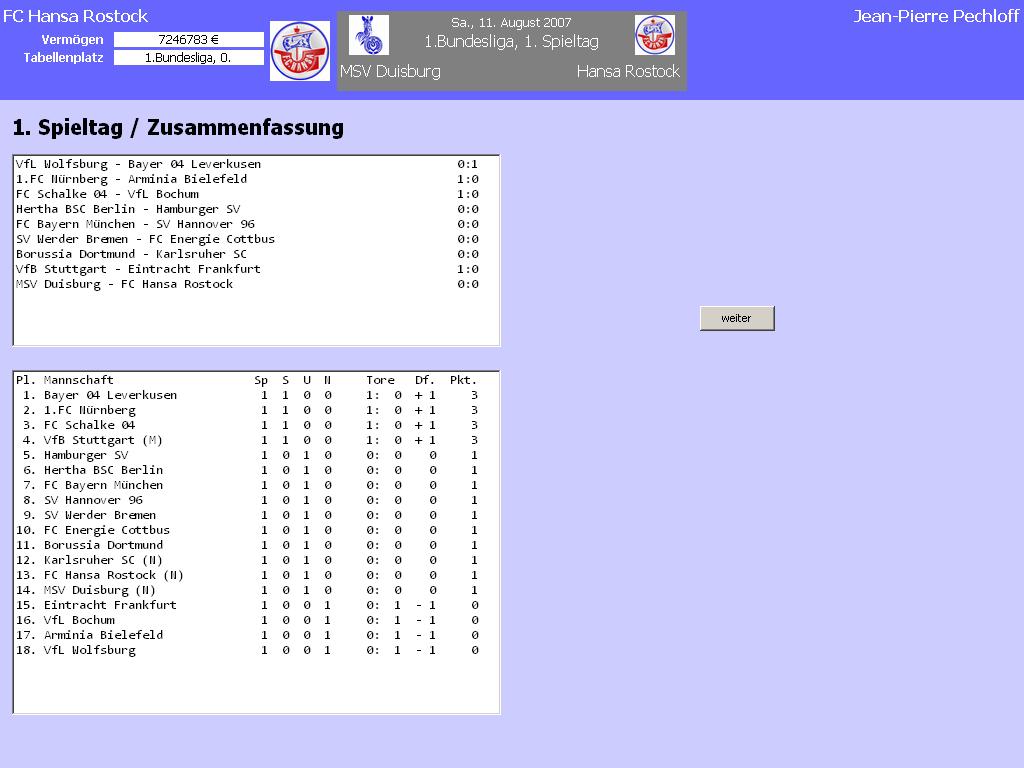 FC Hansa Rostock

Vermögen 7246783 €
Tabellenplatz 1.Bundesliga, 0.

Sa., 11. August 2007
1.Bundesliga, 1. Spieltag
MSV Duisburg Hansa Rostock

Jean-Pierre Pechloff

1. Spieltag / Zusammenfassung

| | |
|---|---|
| VfL Wolfsburg - Bayer 04 Leverkusen | 0:1 |
| 1.FC Nürnberg - Arminia Bielefeld | 1:0 |
| FC Schalke 04 - VfL Bochum | 1:0 |
| Hertha BSC Berlin - Hamburger SV | 0:0 |
| FC Bayern München - SV Hannover 96 | 0:0 |
| SV Werder Bremen - FC Energie Cottbus | 0:0 |
| Borussia Dortmund - Karlsruher SC | 0:0 |
| VfB Stuttgart - Eintracht Frankfurt | 1:0 |
| MSV Duisburg - FC Hansa Rostock | 0:0 |

weiter

| Pl. | Mannschaft | Sp | S | U | N | Tore | Df. | Pkt. |
|---|---|---|---|---|---|---|---|---|
| 1. | Bayer 04 Leverkusen | 1 | 1 | 0 | 0 | 1: 0 | + 1 | 3 |
| 2. | 1.FC Nürnberg | 1 | 1 | 0 | 0 | 1: 0 | + 1 | 3 |
| 3. | FC Schalke 04 | 1 | 1 | 0 | 0 | 1: 0 | + 1 | 3 |
| 4. | VfB Stuttgart (M) | 1 | 1 | 0 | 0 | 1: 0 | + 1 | 3 |
| 5. | Hamburger SV | 1 | 0 | 1 | 0 | 0: 0 | 0 | 1 |
| 6. | Hertha BSC Berlin | 1 | 0 | 1 | 0 | 0: 0 | 0 | 1 |
| 7. | FC Bayern München | 1 | 0 | 1 | 0 | 0: 0 | 0 | 1 |
| 8. | SV Hannover 96 | 1 | 0 | 1 | 0 | 0: 0 | 0 | 1 |
| 9. | SV Werder Bremen | 1 | 0 | 1 | 0 | 0: 0 | 0 | 1 |
| 10. | FC Energie Cottbus | 1 | 0 | 1 | 0 | 0: 0 | 0 | 1 |
| 11. | Borussia Dortmund | 1 | 0 | 1 | 0 | 0: 0 | 0 | 1 |
| 12. | Karlsruher SC (N) | 1 | 0 | 1 | 0 | 0: 0 | 0 | 1 |
| 13. | FC Hansa Rostock (N) | 1 | 0 | 1 | 0 | 0: 0 | 0 | 1 |
| 14. | MSV Duisburg (N) | 1 | 0 | 1 | 0 | 0: 0 | 0 | 1 |
| 15. | Eintracht Frankfurt | 1 | 0 | 0 | 1 | 0: 1 | - 1 | 0 |
| 16. | VfL Bochum | 1 | 0 | 0 | 1 | 0: 1 | - 1 | 0 |
| 17. | Arminia Bielefeld | 1 | 0 | 0 | 1 | 0: 1 | - 1 | 0 |
| 18. | VfL Wolfsburg | 1 | 0 | 0 | 1 | 0: 1 | - 1 | 0 |